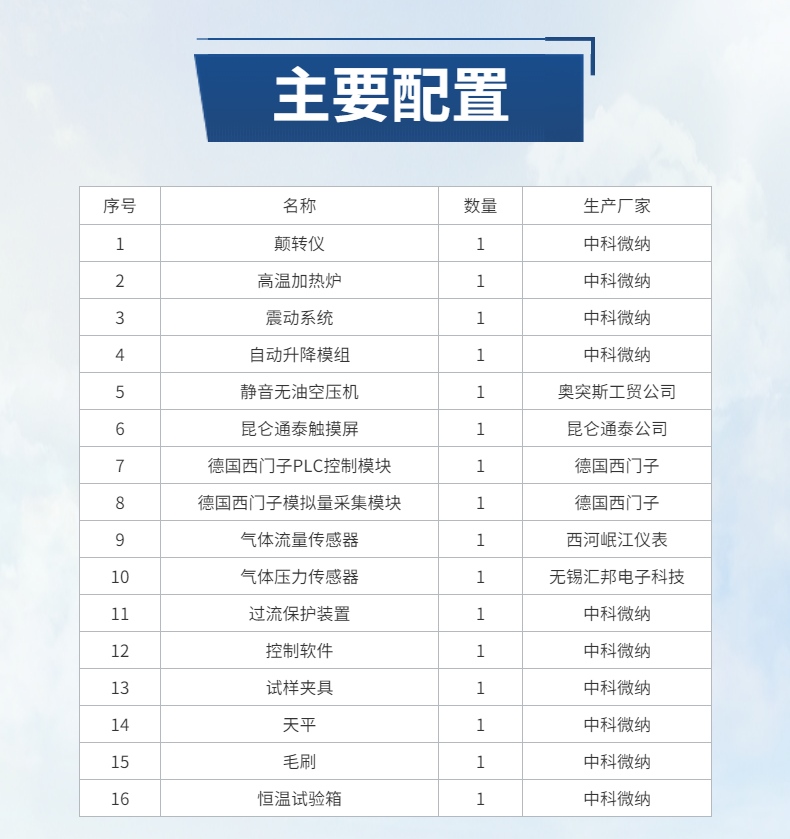 主要配置

| 序号 | 名称 | 数量 | 生产厂家 |
|---|---|---|---|
| 1 | 颠转仪 | 1 | 中科微纳 |
| 2 | 高温加热炉 | 1 | 中科微纳 |
| 3 | 震动系统 | 1 | 中科微纳 |
| 4 | 自动升降模组 | 1 | 中科微纳 |
| 5 | 静音无油空压机 | 1 | 奥突斯工贸公司 |
| 6 | 昆仑通泰触摸屏 | 1 | 昆仑通泰公司 |
| 7 | 德国西门子PLC控制模块 | 1 | 德国西门子 |
| 8 | 德国西门子模拟量采集模块 | 1 | 德国西门子 |
| 9 | 气体流量传感器 | 1 | 西河岷江仪表 |
| 10 | 气体压力传感器 | 1 | 无锡汇邦电子科技 |
| 11 | 过流保护装置 | 1 | 中科微纳 |
| 12 | 控制软件 | 1 | 中科微纳 |
| 13 | 试样夹具 | 1 | 中科微纳 |
| 14 | 天平 | 1 | 中科微纳 |
| 15 | 毛刷 | 1 | 中科微纳 |
| 16 | 恒温试验箱 | 1 | 中科微纳 |